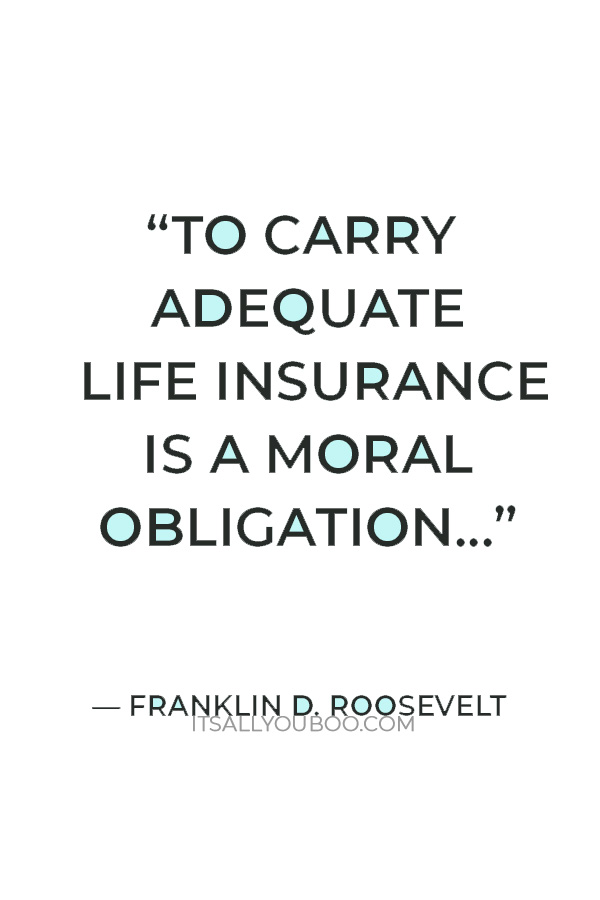 “TO CARRY ADEQUATE LIFE INSURANCE IS A MORAL OBLIGATION…”

— FRANKLIN D. ROOSEVELT

ITSALLYOUBOO.COM